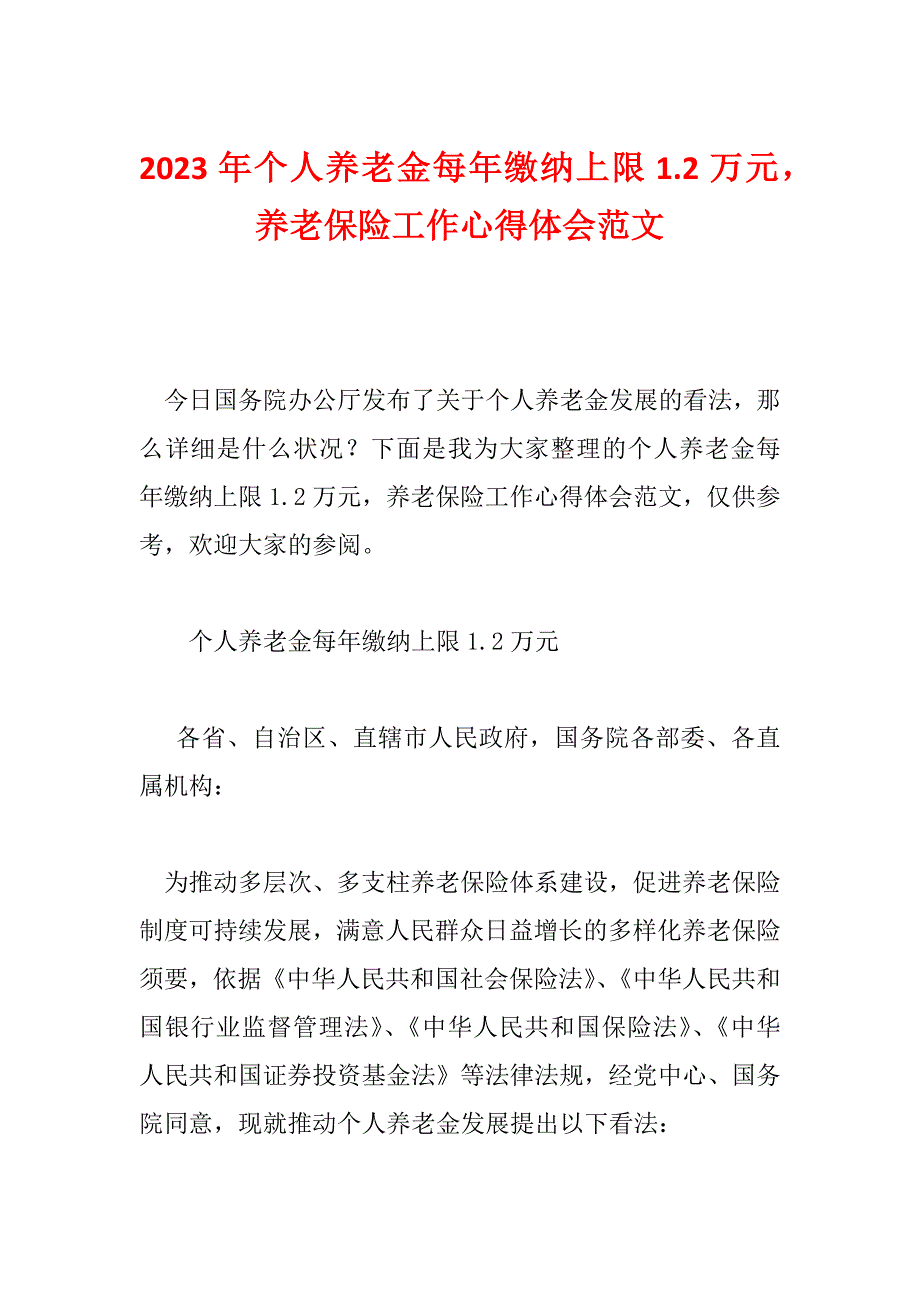 2023 年个人养老金每年缴纳上限 1.2 万元，养老保险工作心得体会范文

今日国务院办公厅发布了关于个人养老金发展的看法，那么详细是什么状况？下面是我为大家整理的个人养老金每年缴纳上限 1.2 万元，养老保险工作心得体会范文，仅供参考，欢迎大家的参阅。

个人养老金每年缴纳上限 1.2 万元

各省、自治区、直辖市人民政府，国务院各部委、各直属机构：

为推动多层次、多支柱养老保险体系建设，促进养老保险制度可持续发展，满意人民群众日益增长的多样化养老保险须要，依据《中华人民共和国社会保险法》、《中华人民共和国银行业监督管理法》、《中华人民共和国保险法》、《中华人民共和国证券投资基金法》等法律法规，经党中心、国务院同意，现就推动个人养老金发展提出以下看法：